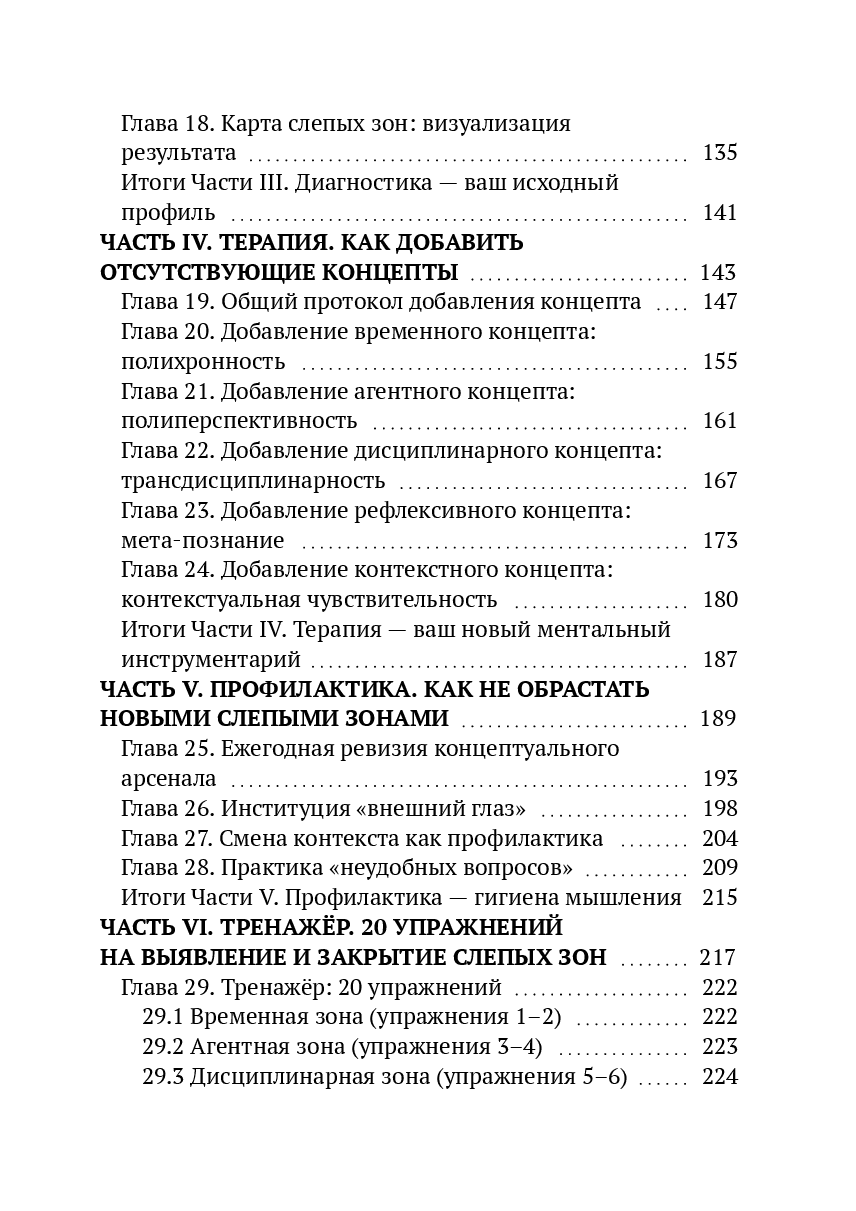 Глава 18. Карта слепых зон: визуализация результата 135
Итоги Части III. Диагностика — ваш исходный профиль 141
ЧАСТЬ IV. ТЕРАПИЯ. КАК ДОБАВИТЬ ОТСУТСТВУЮЩИЕ КОНЦЕПТЫ 143
Глава 19. Общий протокол добавления концепта 147
Глава 20. Добавление временного концепта: полихронность 155
Глава 21. Добавление агентного концепта: полиперспективность 161
Глава 22. Добавление дисциплинарного концепта: трансдисциплинарность 167
Глава 23. Добавление рефлексивного концепта: мета-познание 173
Глава 24. Добавление контекстного концепта: контекстуальная чувствительность 180
Итоги Части IV. Терапия — ваш новый ментальный инструментарий 187
ЧАСТЬ V. ПРОФИЛАКТИКА. КАК НЕ ОБРАСТАТЬ НОВЫМИ СЛЕПЫМИ ЗОНАМИ 189
Глава 25. Ежегодная ревизия концептуального арсенала 193
Глава 26. Институция «внешний глаз» 198
Глава 27. Смена контекста как профилактика 204
Глава 28. Практика «неудобных вопросов» 209
Итоги Части V. Профилактика — гигиена мышления 215
ЧАСТЬ VI. ТРЕНАЖЁР. 20 УПРАЖНЕНИЙ НА ВЫЯВЛЕНИЕ И ЗАКРЫТИЕ СЛЕПЫХ ЗОН 217
Глава 29. Тренажёр: 20 упражнений 222
29.1 Временная зона (упражнения 1–2) 222
29.2 Агентная зона (упражнения 3–4) 223
29.3 Дисциплинарная зона (упражнения 5–6) 224